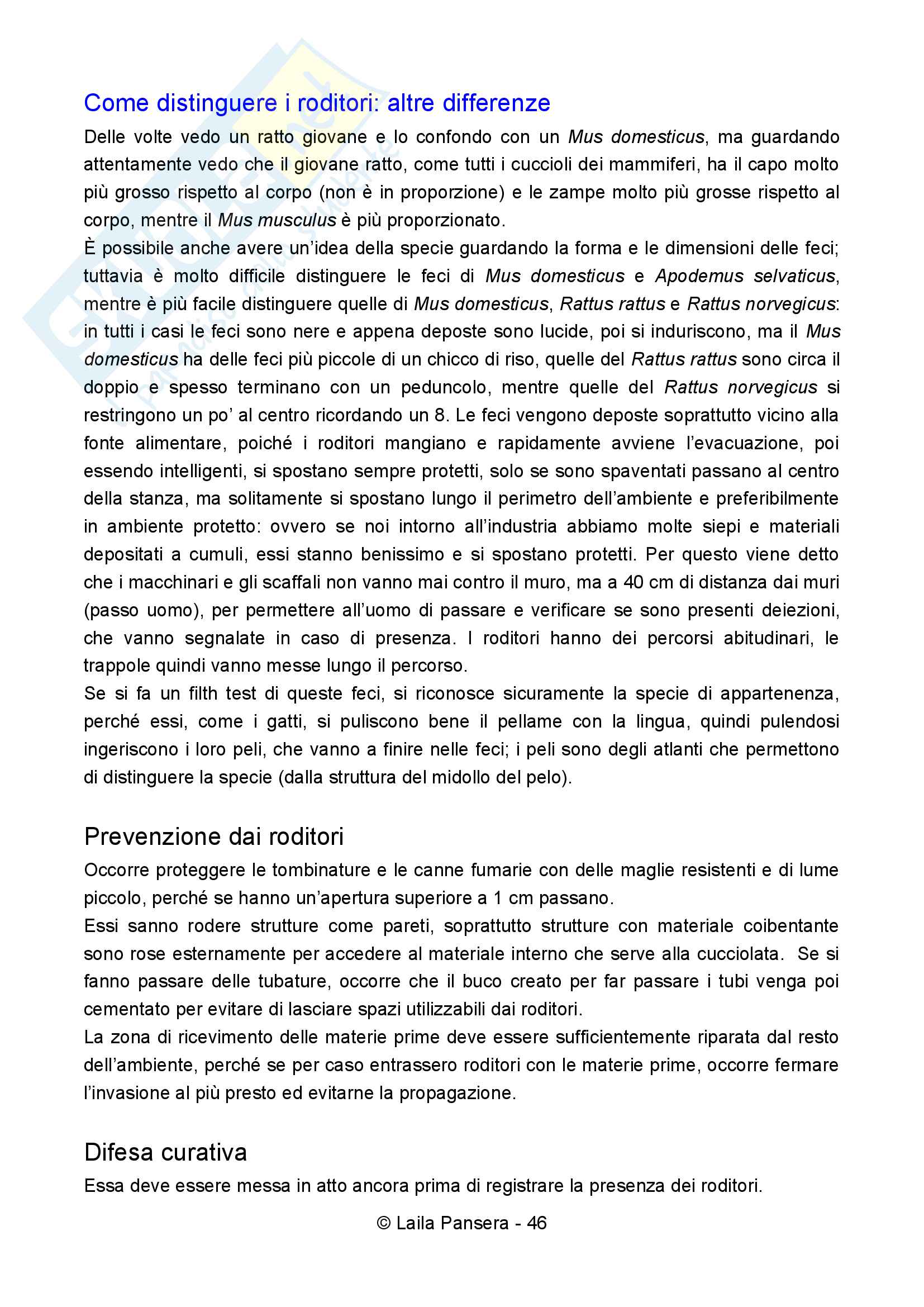 Come distinguere i roditori: altre differenze

Delle volte vedo un ratto giovane e lo confondo con un Mus domesticus, ma guardando attentamente vedo che il giovane ratto, come tutti i cuccioli dei mammiferi, ha il capo molto più grosso rispetto al corpo (non è in proporzione) e le zampe molto più grosse rispetto al corpo, mentre il Mus musculus è più proporzionato.

È possibile anche avere un'idea della specie guardando la forma e le dimensioni delle feci; tuttavia è molto difficile distinguere le feci di Mus domesticus e Apodemus selvaticus, mentre è più facile distinguere quelle di Mus domesticus, Rattus rattus e Rattus norvegicus: in tutti i casi le feci sono nere e appena deposte sono lucide, poi si induriscono, ma il Mus domesticus ha delle feci più piccole di un chicco di riso, quelle del Rattus rattus sono circa il doppio e spesso terminano con un peduncolo, mentre quelle del Rattus norvegicus si restringono un po' al centro ricordando un 8. Le feci vengono deposte soprattutto vicino alla fonte alimentare, poiché i roditori mangiano e rapidamente avviene l'evacuazione, poi essendo intelligenti, si spostano sempre protetti, solo se sono spaventati passano al centro della stanza, ma solitamente si spostano lungo il perimetro dell'ambiente e preferibilmente in ambiente protetto: ovvero se noi intorno all'industria abbiamo molte siepi e materiali depositati a cumuli, essi stanno benissimo e si spostano protetti. Per questo viene detto che i macchinari e gli scaffali non vanno mai contro il muro, ma a 40 cm di distanza dai muri (passo uomo), per permettere all'uomo di passare e verificare se sono presenti deiezioni, che vanno segnalate in caso di presenza. I roditori hanno dei percorsi abitudinari, le trappole quindi vanno messe lungo il percorso.

Se si fa un filth test di queste feci, si riconosce sicuramente la specie di appartenenza, perché essi, come i gatti, si puliscono bene il pellame con la lingua, quindi pulendosi ingeriscono i loro peli, che vanno a finire nelle feci; i peli sono degli atlanti che permettono di distinguere la specie (dalla struttura del midollo del pelo).

Prevenzione dai roditori

Occorre proteggere le tombinature e le canne fumarie con delle maglie resistenti e di lume piccolo, perché se hanno un'apertura superiore a 1 cm passano.

Essi sanno rodere strutture come pareti, soprattutto strutture con materiale coibentante sono rose esternamente per accedere al materiale interno che serve alla cucciolata. Se si fanno passare delle tubature, occorre che il buco creato per far passare i tubi venga poi cementato per evitare di lasciare spazi utilizzabili dai roditori.

La zona di ricevimento delle materie prime deve essere sufficientemente riparata dal resto dell'ambiente, perché se per caso entrassero roditori con le materie prime, occorre fermare l'invasione al più presto ed evitarne la propagazione.

Difesa curativa

Essa deve essere messa in atto ancora prima di registrare la presenza dei roditori.

© Laila Pansera - 46